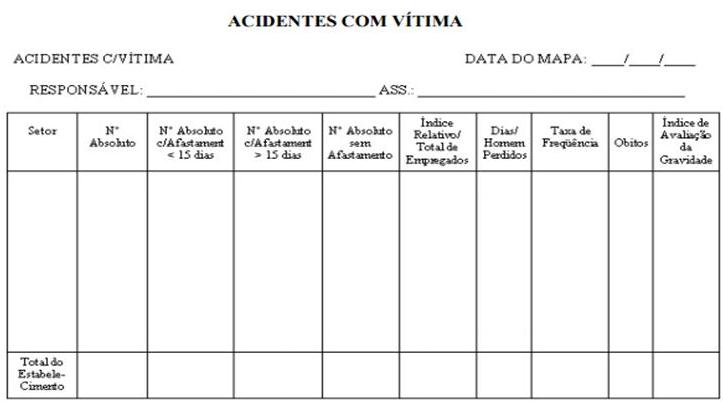 ACIDENTES COM VÍTIMA

ACIDENTES C/VÍTIMA

DATA DO MAPA: ____/____/____

RESPONSÁVEL: ______________________________ ASS.: ______________________________

| Setor | N° Absoluto | N° Absoluto c/Afastament < 15 dias | N° Absoluto c/Afastament > 15 dias | N° Absoluto sem Afastamento | Índice Relativo/ Total de Empregados | Dias/ Homem Perdidos | Taxa de Freqüência | Obitos | Índice de Avaliação da Gravidade |
|---|---|---|---|---|---|---|---|---|---|
| | | | | | | | | | |
| Total do Estabele-Cimento | | | | | | | | | |